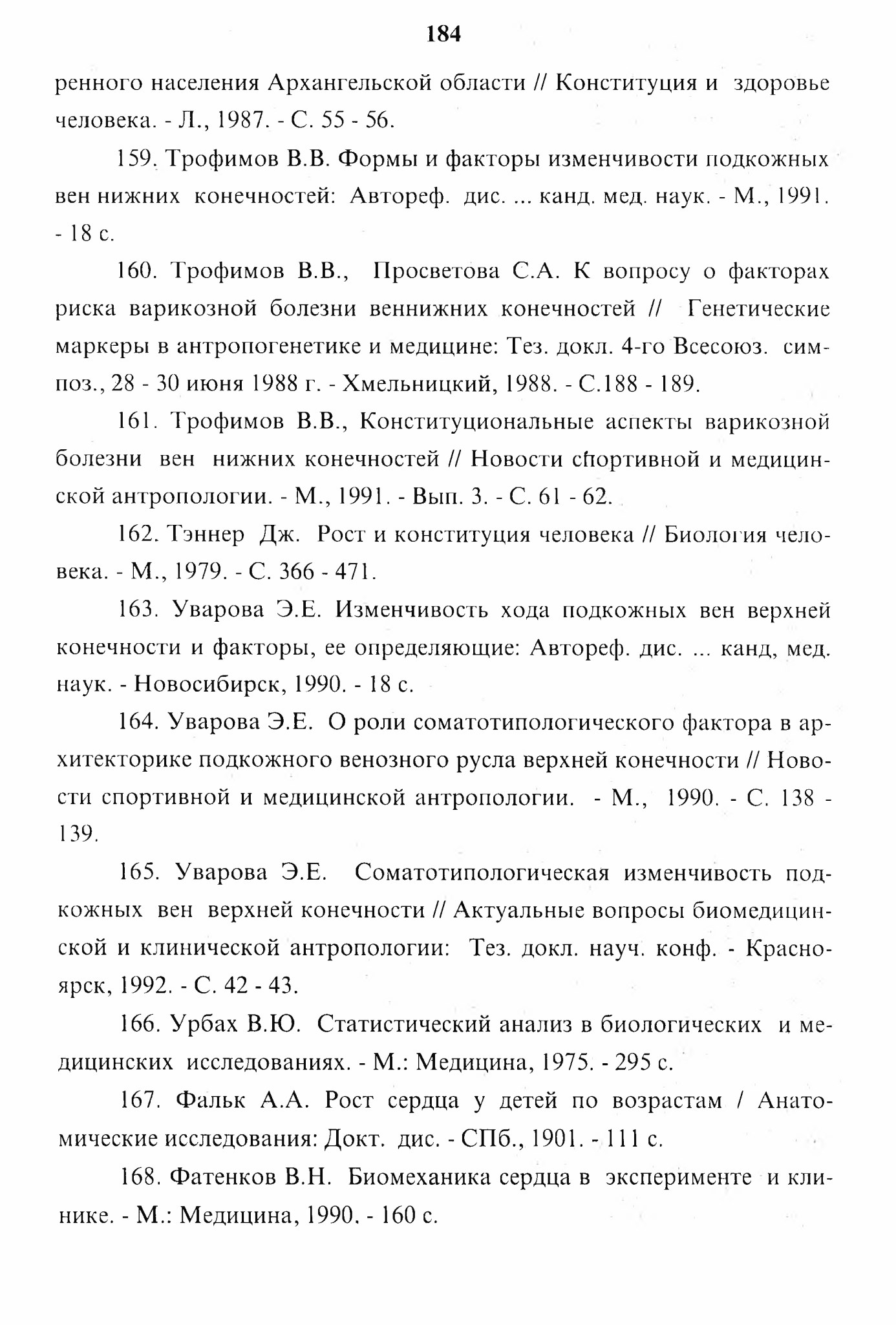 184

ренного населения Архангельской области // Конституция и здоровье человека. - Л., 1987. - С. 55 - 56.

159. Трофимов В.В. Формы и факторы изменчивости подкожных вен нижних конечностей: Автореф. дис. ... канд. мед. наук. - М., 1991. - 18 с.

160. Трофимов В.В., Просветова С.А. К вопросу о факторах риска варикозной болезни веннижних конечностей // Генетические маркеры в антропогенетике и медицине: Тез. докл. 4-го Всесоюз. симпоз., 28 - 30 июня 1988 г. - Хмельницкий, 1988. - С.188 - 189.

161. Трофимов В.В., Конституциональные аспекты варикозной болезни вен нижних конечностей // Новости спортивной и медицинской антропологии. - М., 1991. - Вып. 3. - С. 61 - 62.

162. Тэннер Дж. Рост и конституция человека // Биология человека. - М., 1979. - С. 366 - 471.

163. Уварова Э.Е. Изменчивость хода подкожных вен верхней конечности и факторы, ее определяющие: Автореф. дис. ... канд, мед. наук. - Новосибирск, 1990. - 18 с.

164. Уварова Э.Е. О роли соматотипологического фактора в архитекторике подкожного венозного русла верхней конечности // Новости спортивной и медицинской антропологии. - М., 1990. - С. 138 - 139.

165. Уварова Э.Е. Соматотипологическая изменчивость подкожных вен верхней конечности // Актуальные вопросы биомедицинской и клинической антропологии: Тез. докл. науч. конф. - Красноярск, 1992. - С. 42 - 43.

166. Урбах В.Ю. Статистический анализ в биологических и медицинских исследованиях. - М.: Медицина, 1975. - 295 с.

167. Фальк А.А. Рост сердца у детей по возрастам / Анатомические исследования: Докт. дис. - СПб., 1901. - 111 с.

168. Фатенков В.Н. Биомеханика сердца в эксперименте и клинике. - М.: Медицина, 1990. - 160 с.